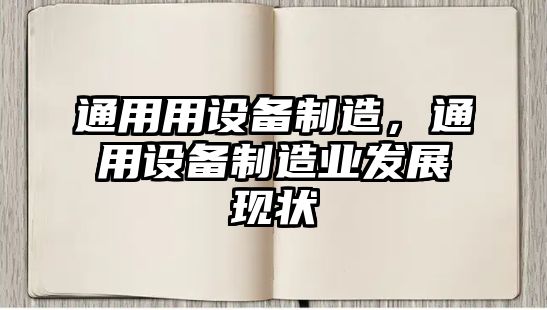 通用用设备制造，通用设备制造业发展现状